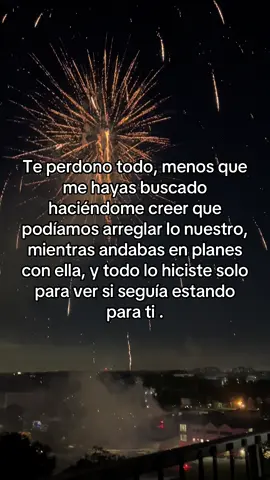 Te perdono todo, menos que me hayas buscado haciéndome creer que podíamos arreglar lo nuestro, mientras andabas en planes con ella, y todo lo hiciste solo para ver si seguía estando para ti .